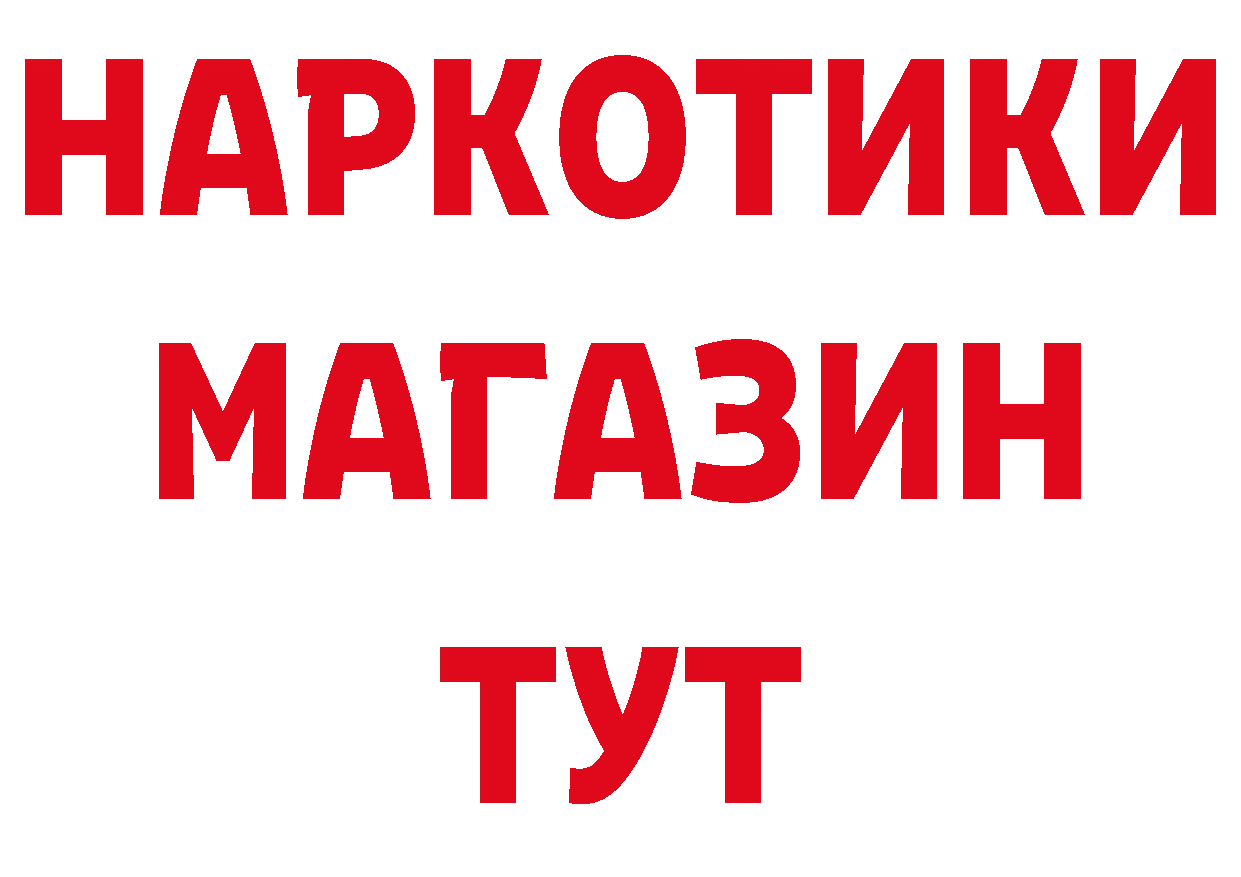 НАРКОТИКИ
МАГАЗИН
ТУТ